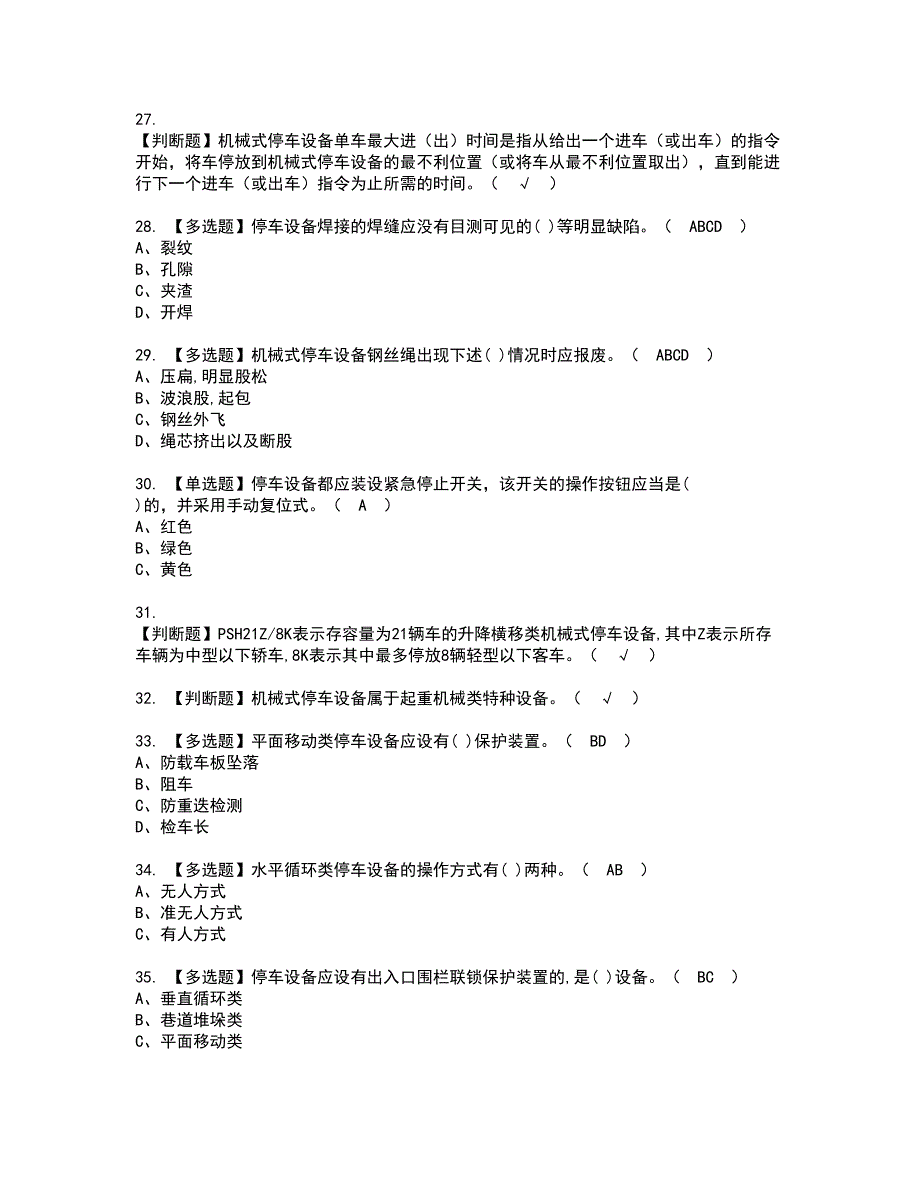 27.
【判断题】机械式停车设备单车最大进（出）时间是指从给出一个进车（或出车）的指令开始，将车停放到机械式停车设备的最不利位置（或将车从最不利位置取出），直到能进行下一个进车（或出车）指令为止所需的时间。（ √ ）

28. 【多选题】停车设备焊接的焊缝应没有目测可见的( )等明显缺陷。（ ABCD ）
A、裂纹
B、孔隙
C、夹渣
D、开焊

29. 【多选题】机械式停车设备钢丝绳出现下述( )情况时应报废。（ ABCD ）
A、压扁,明显股松
B、波浪股,起包
C、钢丝外飞
D、绳芯挤出以及断股

30. 【单选题】停车设备都应装设紧急停止开关，该开关的操作按钮应当是( )的，并采用手动复位式。（ A ）
A、红色
B、绿色
C、黄色

31.
【判断题】PSH21Z/8K表示存容量为21辆车的升降横移类机械式停车设备,其中Z表示所存车辆为中型以下轿车,8K表示其中最多停放8辆轻型以下客车。（ √ ）

32. 【判断题】机械式停车设备属于起重机械类特种设备。（ √ ）

33. 【多选题】平面移动类停车设备应设有( )保护装置。（ BD ）
A、防载车板坠落
B、阻车
C、防重迭检测
D、检车长

34. 【多选题】水平循环类停车设备的操作方式有( )两种。（ AB ）
A、无人方式
B、准无人方式
C、有人方式

35. 【多选题】停车设备应设有出入口围栏联锁保护装置的,是( )设备。（ BC ）
A、垂直循环类
B、巷道堆垛类
C、平面移动类